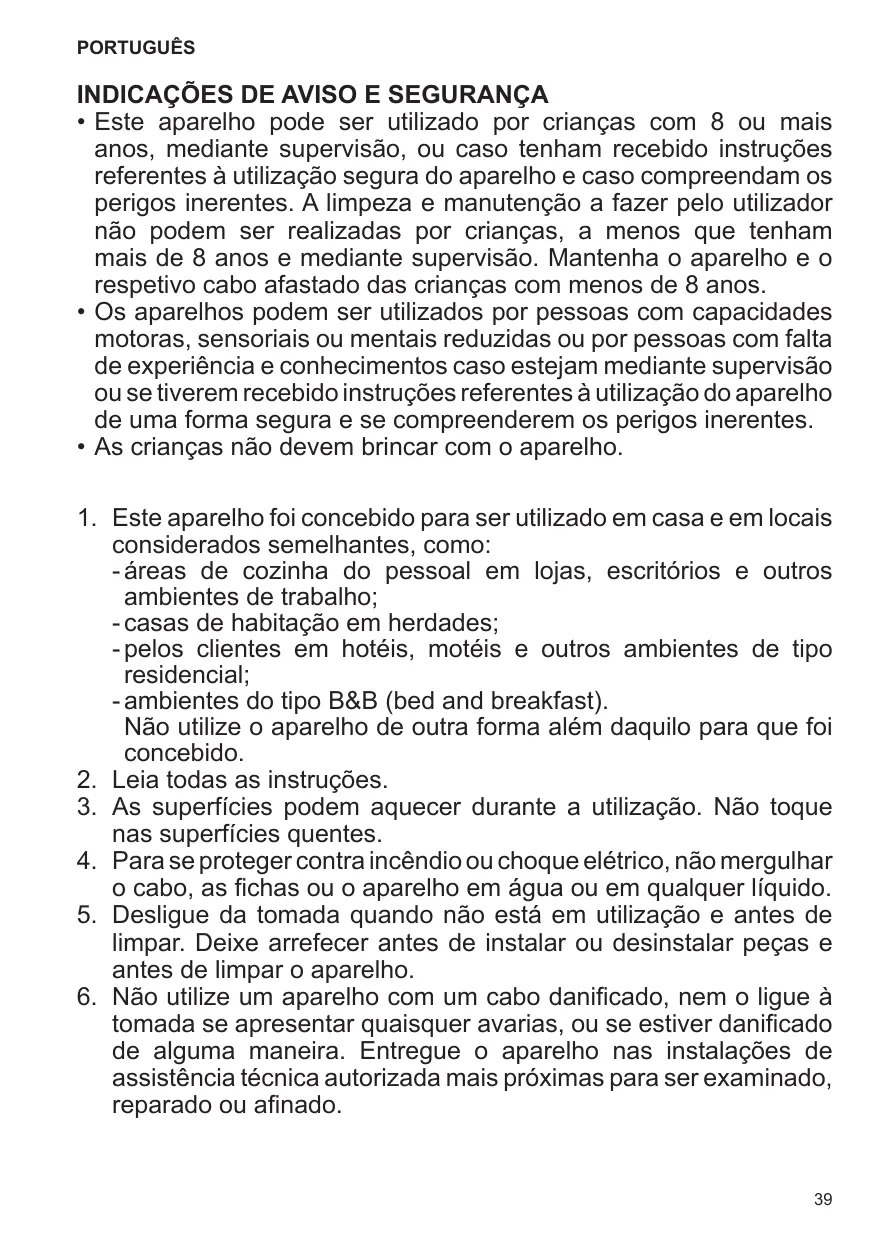 PORTUGUÊS

INDICAÇÕES DE AVISO E SEGURANÇA

• Este aparelho pode ser utilizado por crianças com 8 ou mais anos, mediante supervisão, ou caso tenham recebido instruções referentes à utilização segura do aparelho e caso compreendam os perigos inerentes. A limpeza e manutenção a fazer pelo utilizador não podem ser realizadas por crianças, a menos que tenham mais de 8 anos e mediante supervisão. Mantenha o aparelho e o respetivo cabo afastado das crianças com menos de 8 anos.
• Os aparelhos podem ser utilizados por pessoas com capacidades motoras, sensoriais ou mentais reduzidas ou por pessoas com falta de experiência e conhecimentos caso estejam mediante supervisão ou se tiverem recebido instruções referentes à utilização do aparelho de uma forma segura e se compreenderem os perigos inerentes.
• As crianças não devem brincar com o aparelho.

1. Este aparelho foi concebido para ser utilizado em casa e em locais considerados semelhantes, como:
- áreas de cozinha do pessoal em lojas, escritórios e outros ambientes de trabalho;
- casas de habitação em herdades;
- pelos clientes em hotéis, motéis e outros ambientes de tipo residencial;
- ambientes do tipo B&B (bed and breakfast).
Não utilize o aparelho de outra forma além daquilo para que foi concebido.
2. Leia todas as instruções.
3. As superfícies podem aquecer durante a utilização. Não toque nas superfícies quentes.
4. Para se proteger contra incêndio ou choque elétrico, não mergulhar o cabo, as fichas ou o aparelho em água ou em qualquer líquido.
5. Desligue da tomada quando não está em utilização e antes de limpar. Deixe arrefecer antes de instalar ou desinstalar peças e antes de limpar o aparelho.
6. Não utilize um aparelho com um cabo danificado, nem o ligue à tomada se apresentar quaisquer avarias, ou se estiver danificado de alguma maneira. Entregue o aparelho nas instalações de assistência técnica autorizada mais próximas para ser examinado, reparado ou afinado.

39